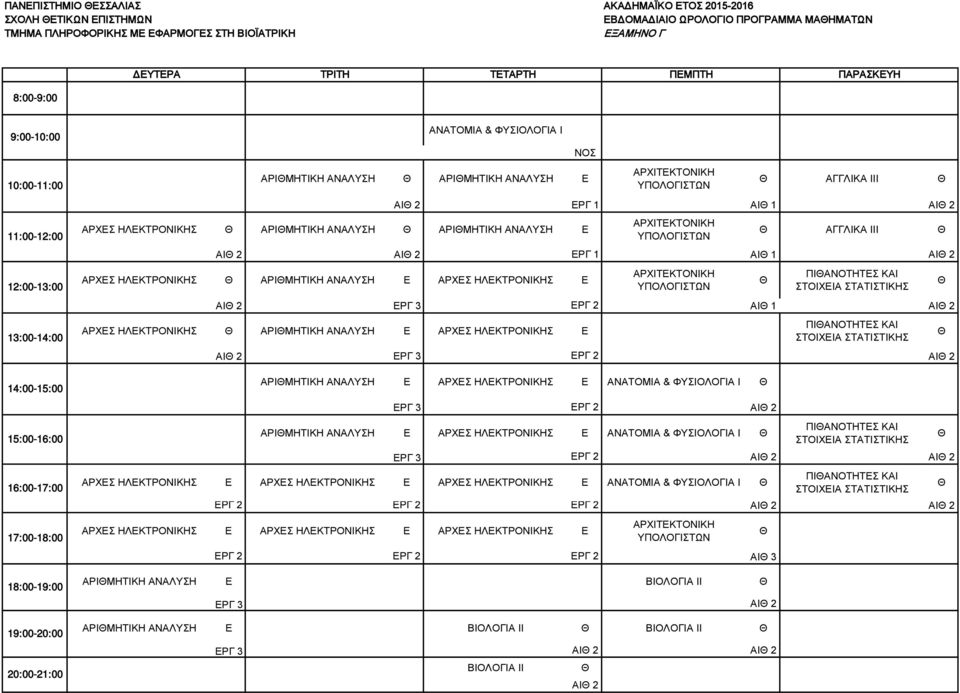 ΠΑΝΕΠΙΣΤΗΜΙΟ ΘΕΣΣΑΛΙΑΣ
ΣΧΟΛΗ ΘΕΤΙΚΩΝ ΕΠΙΣΤΗΜΩΝ
ΤΜΗΜΑ ΠΛΗΡΟΦΟΡΙΚΗΣ ΜΕ ΕΦΑΡΜΟΓΕΣ ΣΤΗ ΒΙΟΪΑΤΡΙΚΗ

ΑΚΑΔΗΜΑΪΚΟ ΕΤΟΣ 2015-2016
ΕΒΔΟΜΑΔΙΑΙΟ ΩΡΟΛΟΓΙΟ ΠΡΟΓΡΑΜΜΑ ΜΑΘΗΜΑΤΩΝ
ΕΞΑΜΗΝΟ Γ

| | ΔΕΥΤΕΡΑ | ΤΡΙΤΗ | ΤΕΤΑΡΤΗ | ΠΕΜΠΤΗ | ΠΑΡΑΣΚΕΥΗ |
|---|---|---|---|---|---|
| 8:00-9:00 | | | | | |
| 9:00-10:00 | | | ΑΝΑΤΟΜΙΑ & ΦΥΣΙΟΛΟΓΙΑ Ι ΝΟΣ | | |
| 10:00-11:00 | | ΑΡΙΘΜΗΤΙΚΗ ΑΝΑΛΥΣΗ Θ ΑΙΘ 2 | ΑΡΙΘΜΗΤΙΚΗ ΑΝΑΛΥΣΗ Ε ΕΡΓ 1 | ΑΡΧΙΤΕΚΤΟΝΙΚΗ ΥΠΟΛΟΓΙΣΤΩΝ Θ ΑΙΘ 1 | ΑΓΓΛΙΚΑ ΙΙΙ Θ ΑΙΘ 2 |
| 11:00-12:00 | ΑΡΧΕΣ ΗΛΕΚΤΡΟΝΙΚΗΣ Θ ΑΙΘ 2 | ΑΡΙΘΜΗΤΙΚΗ ΑΝΑΛΥΣΗ Θ ΑΙΘ 2 | ΑΡΙΘΜΗΤΙΚΗ ΑΝΑΛΥΣΗ Ε ΕΡΓ 1 | ΑΡΧΙΤΕΚΤΟΝΙΚΗ ΥΠΟΛΟΓΙΣΤΩΝ Θ ΑΙΘ 1 | ΑΓΓΛΙΚΑ ΙΙΙ Θ ΑΙΘ 2 |
| 12:00-13:00 | ΑΡΧΕΣ ΗΛΕΚΤΡΟΝΙΚΗΣ Θ ΑΙΘ 2 | ΑΡΙΘΜΗΤΙΚΗ ΑΝΑΛΥΣΗ Ε ΕΡΓ 3 | ΑΡΧΕΣ ΗΛΕΚΤΡΟΝΙΚΗΣ Ε ΕΡΓ 2 | ΑΡΧΙΤΕΚΤΟΝΙΚΗ ΥΠΟΛΟΓΙΣΤΩΝ Θ ΑΙΘ 1 | ΠΙΘΑΝΟΤΗΤΕΣ ΚΑΙ ΣΤΟΙΧΕΙΑ ΣΤΑΤΙΣΤΙΚΗΣ Θ ΑΙΘ 2 |
| 13:00-14:00 | ΑΡΧΕΣ ΗΛΕΚΤΡΟΝΙΚΗΣ Θ ΑΙΘ 2 | ΑΡΙΘΜΗΤΙΚΗ ΑΝΑΛΥΣΗ Ε ΕΡΓ 3 | ΑΡΧΕΣ ΗΛΕΚΤΡΟΝΙΚΗΣ Ε ΕΡΓ 2 | | ΠΙΘΑΝΟΤΗΤΕΣ ΚΑΙ ΣΤΟΙΧΕΙΑ ΣΤΑΤΙΣΤΙΚΗΣ Θ ΑΙΘ 2 |
| 14:00-15:00 | | ΑΡΙΘΜΗΤΙΚΗ ΑΝΑΛΥΣΗ Ε ΕΡΓ 3 | ΑΡΧΕΣ ΗΛΕΚΤΡΟΝΙΚΗΣ Ε ΕΡΓ 2 | ΑΝΑΤΟΜΙΑ & ΦΥΣΙΟΛΟΓΙΑ Ι Θ ΑΙΘ 2 | |
| 15:00-16:00 | | ΑΡΙΘΜΗΤΙΚΗ ΑΝΑΛΥΣΗ Ε ΕΡΓ 3 | ΑΡΧΕΣ ΗΛΕΚΤΡΟΝΙΚΗΣ Ε ΕΡΓ 2 | ΑΝΑΤΟΜΙΑ & ΦΥΣΙΟΛΟΓΙΑ Ι Θ ΑΙΘ 2 | ΠΙΘΑΝΟΤΗΤΕΣ ΚΑΙ ΣΤΟΙΧΕΙΑ ΣΤΑΤΙΣΤΙΚΗΣ Θ ΑΙΘ 2 |
| 16:00-17:00 | ΑΡΧΕΣ ΗΛΕΚΤΡΟΝΙΚΗΣ Ε ΕΡΓ 2 | ΑΡΧΕΣ ΗΛΕΚΤΡΟΝΙΚΗΣ Ε ΕΡΓ 2 | ΑΡΧΕΣ ΗΛΕΚΤΡΟΝΙΚΗΣ Ε ΕΡΓ 2 | ΑΝΑΤΟΜΙΑ & ΦΥΣΙΟΛΟΓΙΑ Ι Θ ΑΙΘ 2 | ΠΙΘΑΝΟΤΗΤΕΣ ΚΑΙ ΣΤΟΙΧΕΙΑ ΣΤΑΤΙΣΤΙΚΗΣ Θ ΑΙΘ 2 |
| 17:00-18:00 | ΑΡΧΕΣ ΗΛΕΚΤΡΟΝΙΚΗΣ Ε ΕΡΓ 2 | ΑΡΧΕΣ ΗΛΕΚΤΡΟΝΙΚΗΣ Ε ΕΡΓ 2 | ΑΡΧΕΣ ΗΛΕΚΤΡΟΝΙΚΗΣ Ε ΕΡΓ 2 | ΑΡΧΙΤΕΚΤΟΝΙΚΗ ΥΠΟΛΟΓΙΣΤΩΝ Θ ΑΙΘ 3 | |
| 18:00-19:00 | ΑΡΙΘΜΗΤΙΚΗ ΑΝΑΛΥΣΗ Ε ΕΡΓ 3 | | | ΒΙΟΛΟΓΙΑ ΙΙ Θ ΑΙΘ 2 | |
| 19:00-20:00 | ΑΡΙΘΜΗΤΙΚΗ ΑΝΑΛΥΣΗ Ε ΕΡΓ 3 | | ΒΙΟΛΟΓΙΑ ΙΙ Θ ΑΙΘ 2 | ΒΙΟΛΟΓΙΑ ΙΙ Θ ΑΙΘ 2 | |
| 20:00-21:00 | | | ΒΙΟΛΟΓΙΑ ΙΙ Θ ΑΙΘ 2 | | |